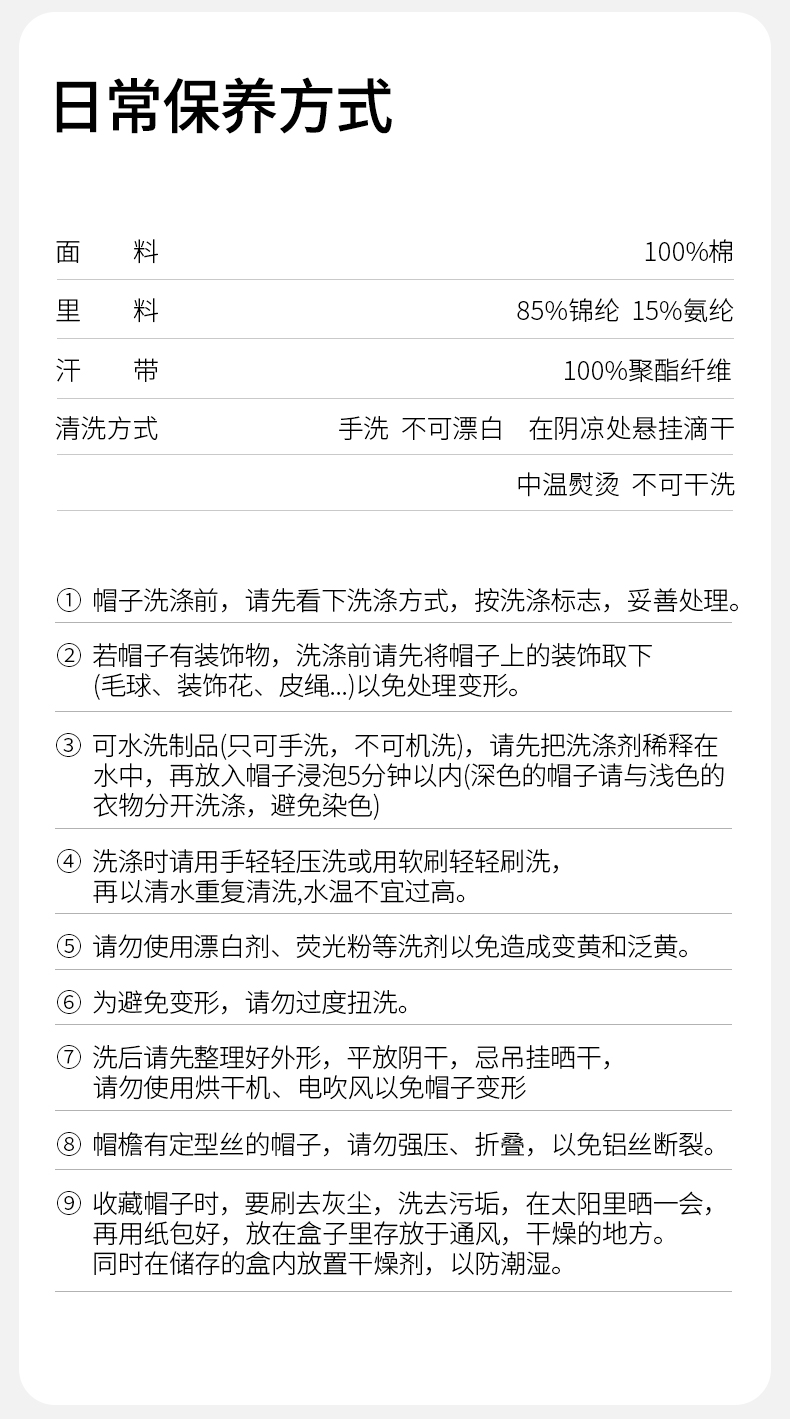 日常保养方式

面 料
100%棉

里 料
85%锦纶 15%氨纶

汗 带
100%聚酯纤维

清洗方式
手洗 不可漂白 在阴凉处悬挂滴干

中温熨烫 不可干洗

① 帽子洗涤前，请先看下洗涤方式，按洗涤标志，妥善处理。

② 若帽子有装饰物，洗涤前请先将帽子上的装饰取下(毛球、装饰花、皮绳...)以免处理变形。

③ 可水洗制品(只可手洗，不可机洗)，请先把洗涤剂稀释在水中，再放入帽子浸泡5分钟以内(深色的帽子请与浅色的衣物分开洗涤，避免染色)

④ 洗涤时请用手轻轻压洗或用软刷轻轻刷洗，再以清水重复清洗,水温不宜过高。

⑤ 请勿使用漂白剂、荧光粉等洗剂以免造成变黄和泛黄。

⑥ 为避免变形，请勿过度扭洗。

⑦ 洗后请先整理好外形，平放阴干，忌吊挂晒干，请勿使用烘干机、电吹风以免帽子变形

⑧ 帽檐有定型丝的帽子，请勿强压、折叠，以免铝丝断裂。

⑨ 收藏帽子时，要刷去灰尘，洗去污垢，在太阳里晒一会，再用纸包好，放在盒子里存放于通风，干燥的地方。同时在储存的盒内放置干燥剂，以防潮湿。